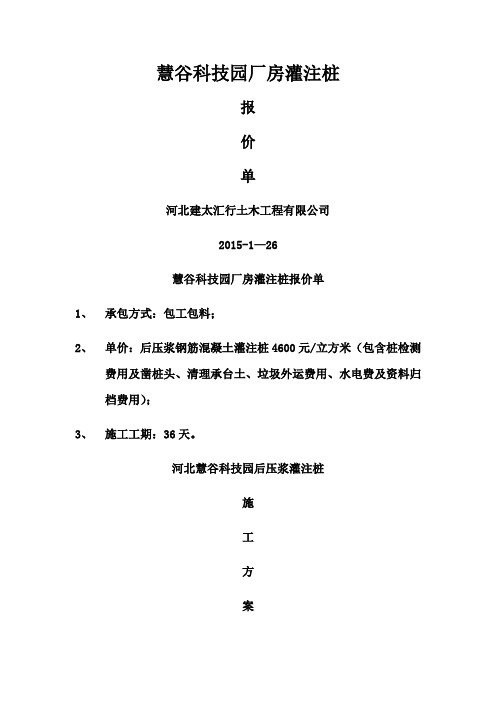 慧谷科技园厂房灌注桩

报

价

单

河北建太汇行土木工程有限公司

2015-1—26

慧谷科技园厂房灌注桩报价单

1、 承包方式：包工包料；

2、 单价：后压浆钢筋混凝土灌注桩 4600 元/立方米（包含桩检测费用及凿桩头、清理承台土、垃圾外运费用、水电费及资料归档费用）；

3、 施工工期：36 天。

河北慧谷科技园后压浆灌注桩

施

工

方

案